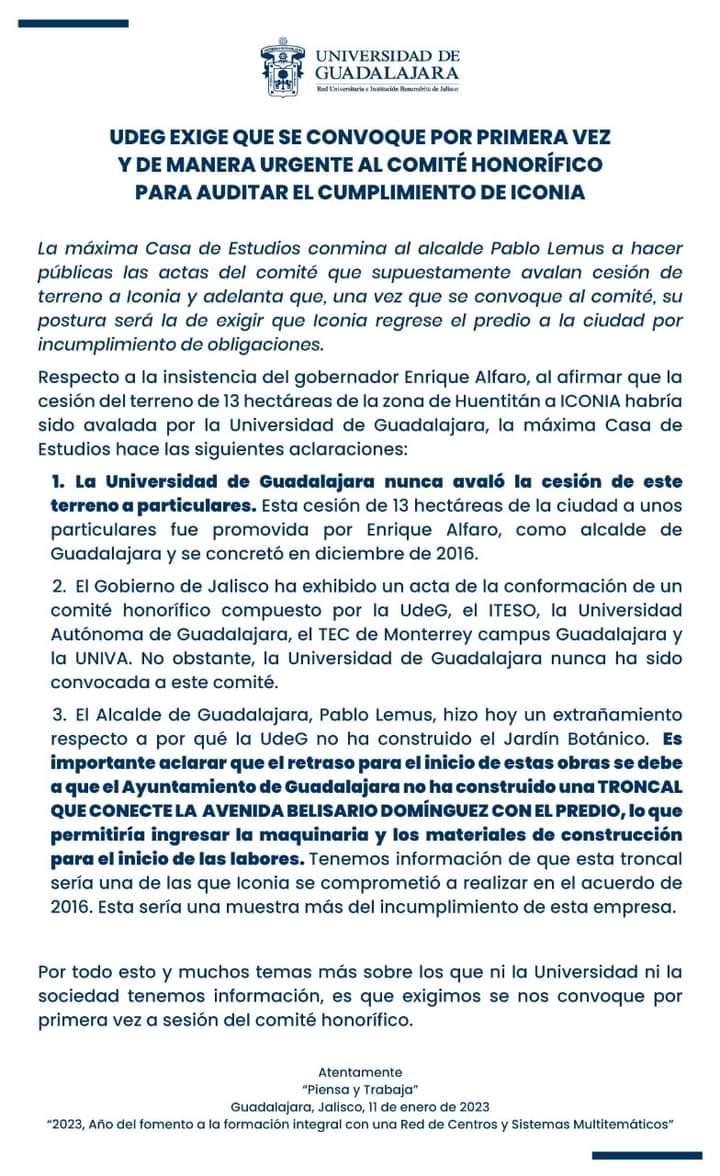 UNIVERSIDAD DE GUADALAJARA
Red Universitaria e Institución Benemérita de Jalisco

UDEG EXIGE QUE SE CONVOQUE POR PRIMERA VEZ Y DE MANERA URGENTE AL COMITÉ HONORÍFICO PARA AUDITAR EL CUMPLIMIENTO DE ICONIA

La máxima Casa de Estudios conmina al alcalde Pablo Lemus a hacer públicas las actas del comité que supuestamente avalan cesión de terreno a Iconia y adelanta que, una vez que se convoque al comité, su postura será la de exigir que Iconia regrese el predio a la ciudad por incumplimiento de obligaciones.

Respecto a la insistencia del gobernador Enrique Alfaro, al afirmar que la cesión del terreno de 13 hectáreas de la zona de Huentitán a ICONIA habría sido avalada por la Universidad de Guadalajara, la máxima Casa de Estudios hace las siguientes aclaraciones:

1. La Universidad de Guadalajara nunca avaló la cesión de este terreno a particulares. Esta cesión de 13 hectáreas de la ciudad a unos particulares fue promovida por Enrique Alfaro, como alcalde de Guadalajara y se concretó en diciembre de 2016.

2. El Gobierno de Jalisco ha exhibido un acta de la conformación de un comité honorífico compuesto por la UdeG, el ITESO, la Universidad Autónoma de Guadalajara, el TEC de Monterrey campus Guadalajara y la UNIVA. No obstante, la Universidad de Guadalajara nunca ha sido convocada a este comité.

3. El Alcalde de Guadalajara, Pablo Lemus, hizo hoy un extrañamiento respecto a por qué la UdeG no ha construido el Jardín Botánico. Es importante aclarar que el retraso para el inicio de estas obras se debe a que el Ayuntamiento de Guadalajara no ha construido una TRONCAL QUE CONECTE LA AVENIDA BELISARIO DOMÍNGUEZ CON EL PREDIO, lo que permitiría ingresar la maquinaria y los materiales de construcción para el inicio de las labores. Tenemos información de que esta troncal sería una de las que Iconia se comprometió a realizar en el acuerdo de 2016. Esta sería una muestra más del incumplimiento de esta empresa.

Por todo esto y muchos temas más sobre los que ni la Universidad ni la sociedad tenemos información, es que exigimos se nos convoque por primera vez a sesión del comité honorífico.

Atentamente
"Piensa y Trabaja"
Guadalajara, Jalisco, 11 de enero de 2023
"2023, Año del fomento a la formación integral con una Red de Centros y Sistemas Multitemáticos"